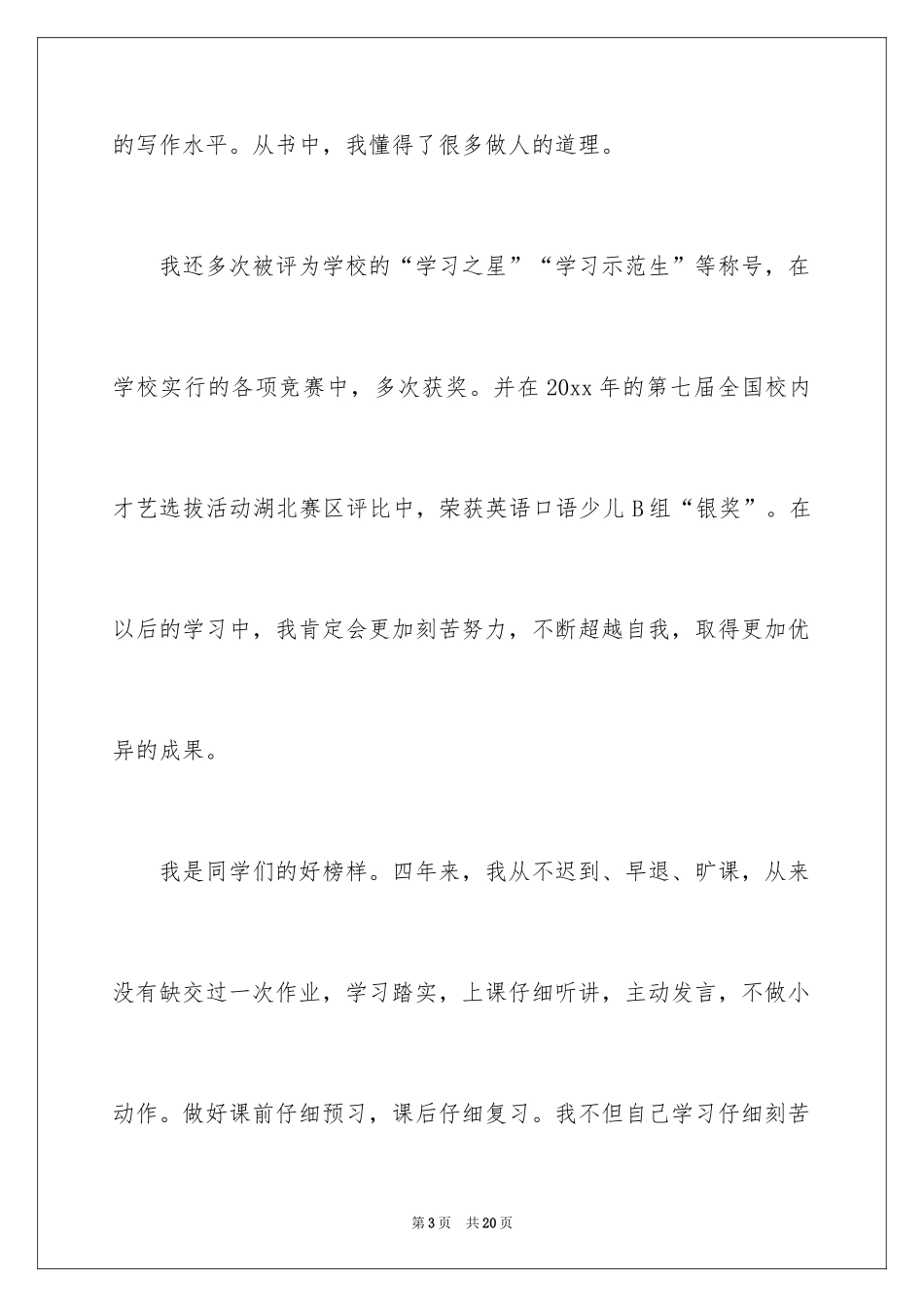 的写作水平。从书中，我懂得了很多做人的道理。

我还多次被评为学校的“学习之星”“学习示范生”等称号，在学校实行的各项竞赛中，多次获奖。并在20xx年的第七届全国校内才艺选拔活动湖北赛区评比中，荣获英语口语少儿B组“银奖”。在以后的学习中，我肯定会更加刻苦努力，不断超越自我，取得更加优异的成果。

我是同学们的好榜样。四年来，我从不迟到、早退、旷课，从来没有缺交过一次作业，学习踏实，上课仔细听讲，主动发言，不做小动作。做好课前仔细预习，课后仔细复习。我不但自己学习仔细刻苦

第3页 共20页